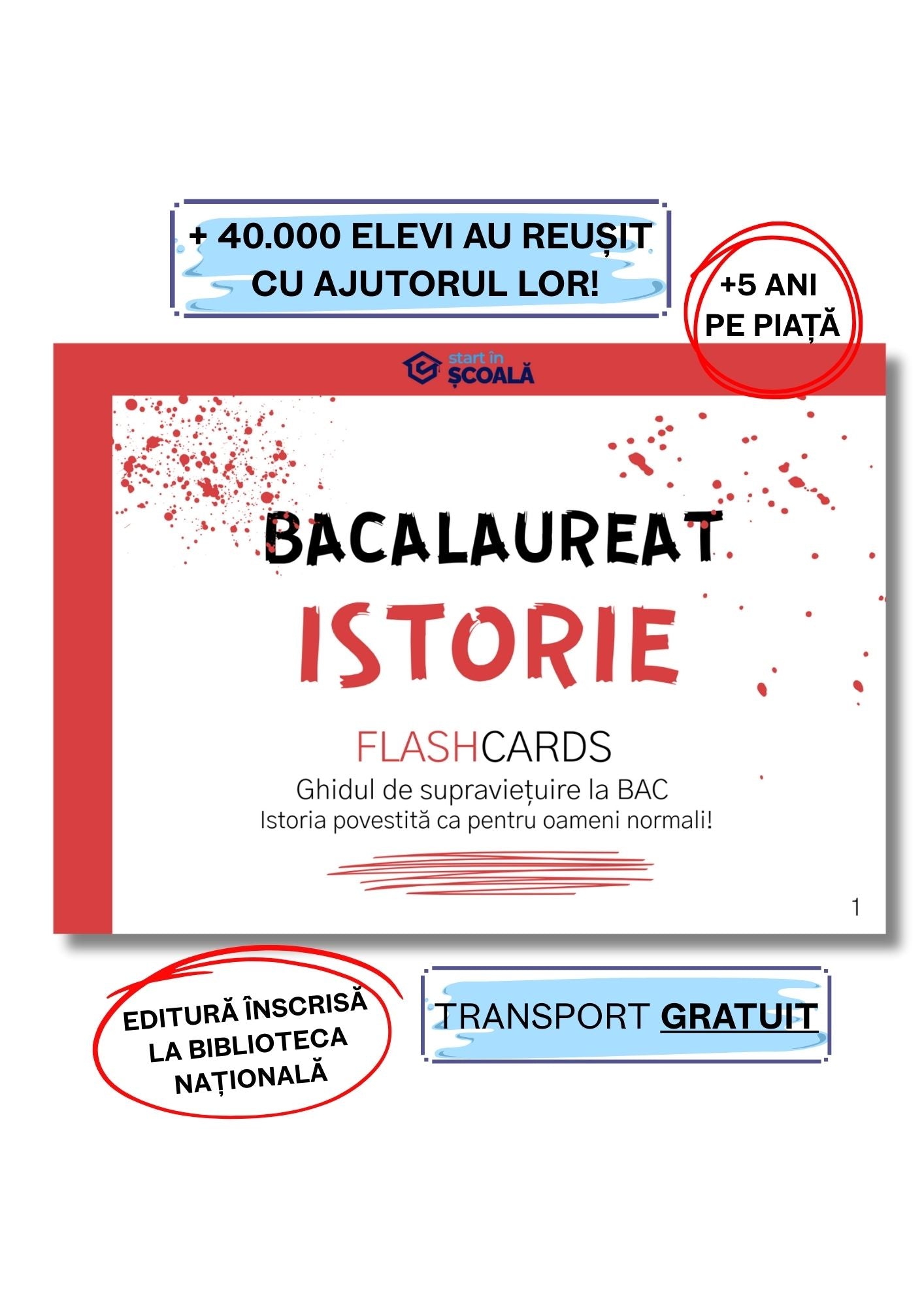 + 40.000 ELEVI AU REUȘIT CU AJUTORUL LOR!

+5 ANI PE PIAȚĂ

start în
ȘCOALĂ

BACALAUREAT

ISTORIE

FLASHCARDS

Ghidul de supraviețuire la BAC

Istoria povestită ca pentru oameni normali!

1

EDITURĂ ÎNSCRISĂ LA BIBLIOTECA NAȚIONALĂ

TRANSPORT GRATUIT